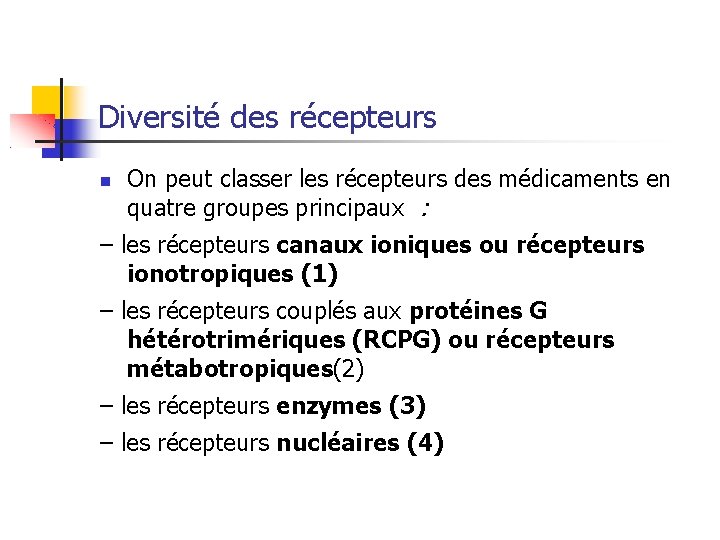 Diversité des récepteurs

• On peut classer les récepteurs des médicaments en quatre groupes principaux :

– les récepteurs canaux ioniques ou récepteurs ionotropiques (1)

– les récepteurs couplés aux protéines G hétérotrimériques (RCPG) ou récepteurs métabotropiques(2)

– les récepteurs enzymes (3)

– les récepteurs nucléaires (4)